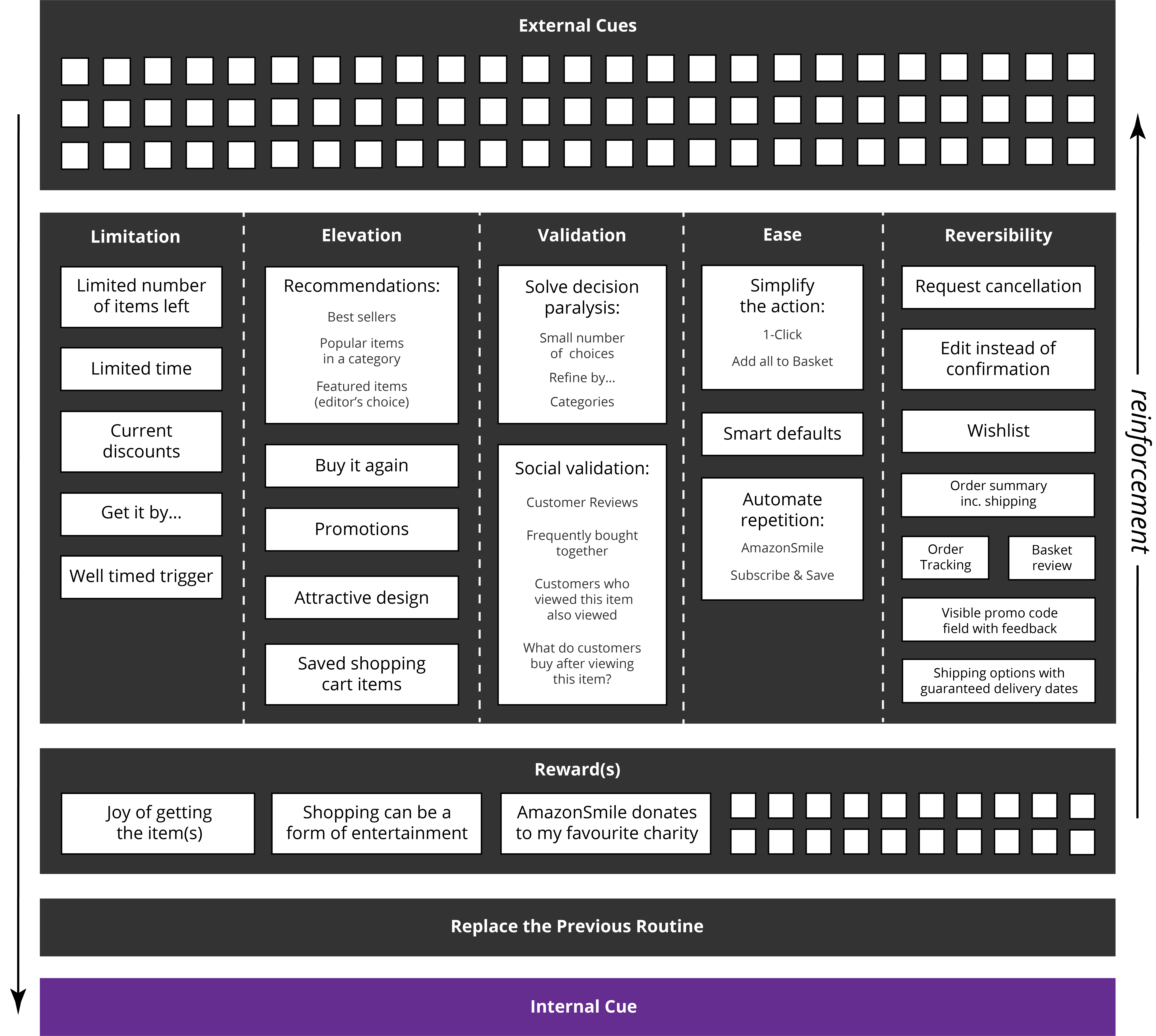 External Cues

Limitation

Limited number of items left

Limited time

Current discounts

Get it by...

Well timed trigger

Elevation

Recommendations:

Best sellers

Popular items in a category

Featured items (editor's choice)

Buy it again

Promotions

Attractive design

Saved shopping cart items

Validation

Solve decision paralysis:

Small number of choices

Refine by...

Categories

Social validation:

Customer Reviews

Frequently bought together

Customers who viewed this item also viewed

What do customers buy after viewing this item?

Ease

Simplify the action:

1-Click

Add all to Basket

Smart defaults

Automate repetition:

AmazonSmile

Subscribe & Save

Reversibility

Request cancellation

Edit instead of confirmation

Wishlist

Order summary inc. shipping

Order Tracking

Basket review

Visible promo code field with feedback

Shipping options with guaranteed delivery dates

reinforcement

Reward(s)

Joy of getting the item(s)

Shopping can be a form of entertainment

AmazonSmile donates to my favourite charity

Replace the Previous Routine

Internal Cue